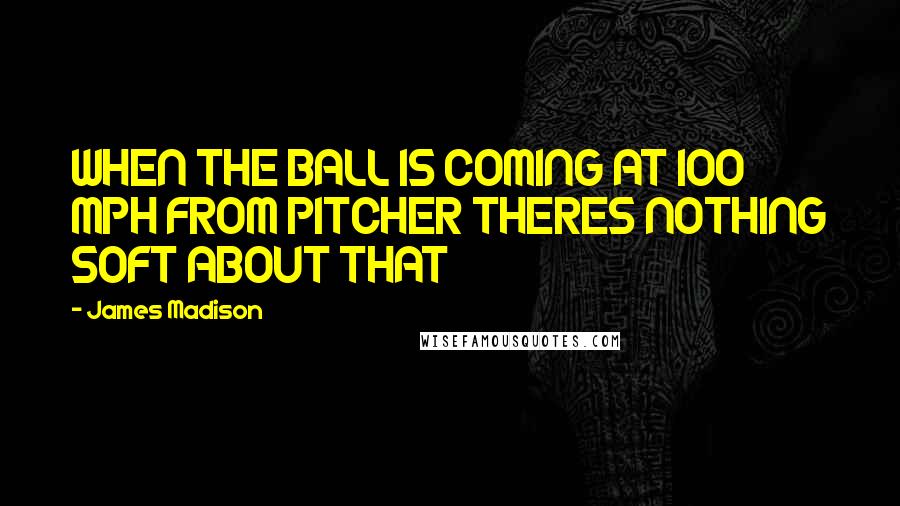 WHEN THE BALL IS COMING AT 100 MPH FROM PITCHER THERES NOTHING SOFT ABOUT THAT

- James Madison

WISEFAMOUSQUOTES.COM